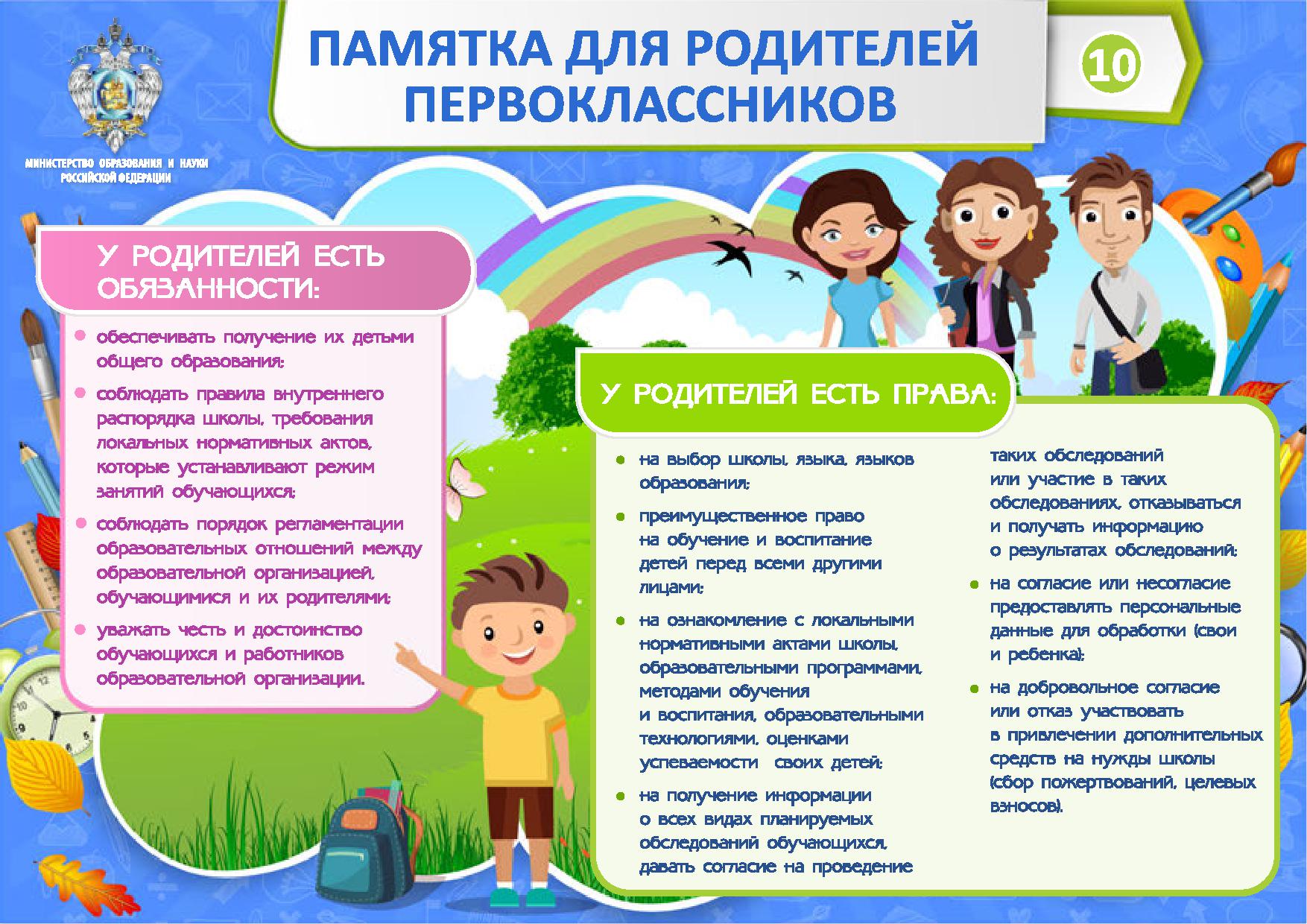 МИНИСТЕРСТВО ОБРАЗОВАНИЯ И НАУКИ РОССИЙСКОЙ ФЕДЕРАЦИИ

ПАМЯТКА ДЛЯ РОДИТЕЛЕЙ ПЕРВОКЛАССНИКОВ

10

У РОДИТЕЛЕЙ ЕСТЬ ОБЯЗАННОСТИ:

• обеспечивать получение их детьми общего образования;

• соблюдать правила внутреннего распорядка школы, требования локальных нормативных актов, которые устанавливают режим занятий обучающихся;

• соблюдать порядок регламентации образовательных отношений между образовательной организацией, обучающимися и их родителями;

• уважать честь и достоинство обучающихся и работников образовательной организации.

У РОДИТЕЛЕЙ ЕСТЬ ПРАВА:

• на выбор школы, языка, языков образования;

• преимущественное право на обучение и воспитание детей перед всеми другими лицами;

• на ознакомление с локальными нормативными актами школы, образовательными программами, методами обучения и воспитания, образовательными технологиями, оценками успеваемости своих детей;

• на получение информации о всех видах планируемых обследований обучающихся, давать согласие на проведение таких обследований или участие в таких обследованиях, отказываться и получать информацию о результатах обследований;

• на согласие или несогласие предоставлять персональные данные для обработки (свои и ребенка);

• на добровольное согласие или отказ участвовать в привлечении дополнительных средств на нужды школы (сбор пожертвований, целевых взносов).